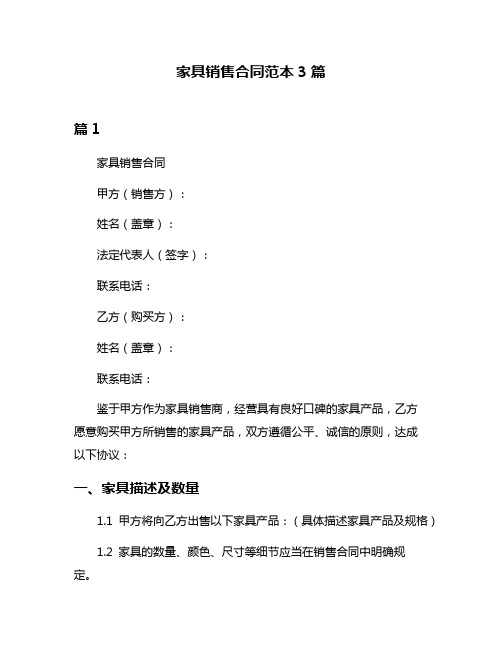 家具销售合同范本 3 篇

篇 1

家具销售合同

甲方（销售方）：

姓名（盖章）：

法定代表人（签字）：

联系电话：

乙方（购买方）：

姓名（盖章）：

联系电话：

鉴于甲方作为家具销售商，经营具有良好口碑的家具产品，乙方愿意购买甲方所销售的家具产品，双方遵循公平、诚信的原则，达成以下协议：

一、家具描述及数量

1.1 甲方将向乙方出售以下家具产品：（具体描述家具产品及规格）

1.2 家具的数量、颜色、尺寸等细节应当在销售合同中明确规定。